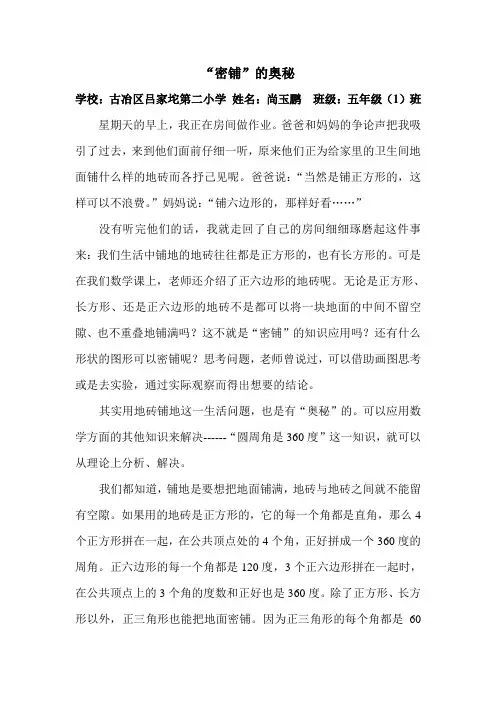 “密铺”的奥秘

学校：古冶区吕家坨第二小学 姓名：尚玉鹏 班级：五年级（1）班

星期天的早上，我正在房间做作业。爸爸和妈妈的争论声把我吸引了过去，来到他们面前仔细一听，原来他们正为给家里的卫生间地面铺什么样的地砖而各抒己见呢。爸爸说：“当然是铺正方形的，这样可以不浪费。”妈妈说：“铺六边形的，那样好看……”

没有听完他们的话，我就走回了自己的房间细细琢磨起这件事来：我们生活中铺地的地砖往往都是正方形的，也有长方形的。可是在我们数学课上，老师还介绍了正六边形的地砖呢。无论是正方形、长方形、还是正六边形的地砖不是都可以将一块地面的中间不留空隙、也不重叠地铺满吗？这不就是“密铺”的知识应用吗？还有什么形状的图形可以密铺呢？思考问题，老师曾说过，可以借助画图思考或是去实验，通过实际观察而得出想要的结论。

其实用地砖铺地这一生活问题，也是有“奥秘”的。可以应用数学方面的其他知识来解决------“圆周角是360度”这一知识，就可以从理论上分析、解决。

我们都知道，铺地是要想把地面铺满，地砖与地砖之间就不能留有空隙。如果用的地砖是正方形的，它的每一个角都是直角，那么4个正方形拼在一起，在公共顶点处的4个角，正好拼成一个360度的周角。正六边形的每一个角都是120度，3个正六边形拼在一起时，在公共顶点上的3个角的度数和正好也是360度。除了正方形、长方形以外，正三角形也能把地面密铺。因为正三角形的每个角都是 60